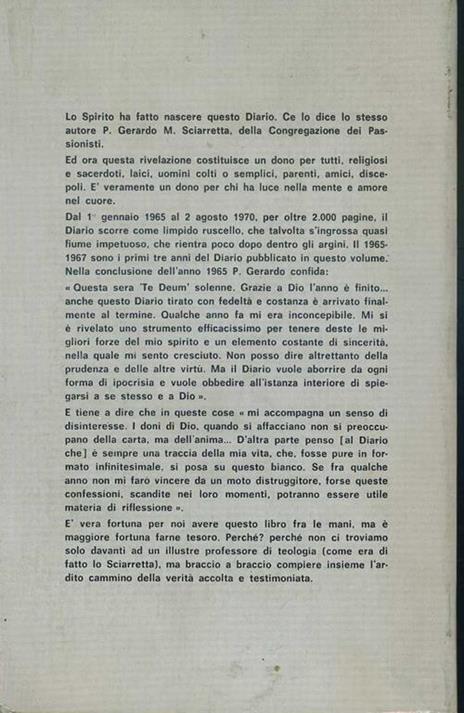 Lo Spirito ha fatto nascere questo Diario. Ce lo dice lo stesso autore P. Gerardo M. Sciarretta, della Congregazione dei Passionisti.

Ed ora questa rivelazione costituisce un dono per tutti, religiosi e sacerdoti, laici, uomini colti o semplici, parenti, amici, discepoli. E' veramente un dono per chi ha luce nella mente e amore nel cuore.

Dal 1° gennaio 1965 al 2 agosto 1970, per oltre 2.000 pagine, il Diario scorre come limpido ruscello, che talvolta s'ingrossa quasi fiume impetuoso, che rientra poco dopo dentro gli argini. Il 1965-1967 sono i primi tre anni del Diario pubblicato in questo volume. Nella conclusione dell'anno 1965 P. Gerardo confida:

« Questa sera 'Te Deum' solenne. Grazie a Dio l'anno è finito... anche questo Diario tirato con fedeltà e costanza è arrivato finalmente al termine. Qualche anno fa mi era inconcepibile. Mi si è rivelato uno strumento efficacissimo per tenere deste le migliori forze del mio spirito e un elemento costante di sincerità, nella quale mi sento cresciuto. Non posso dire altrettanto della prudenza e delle altre virtù. Ma il Diario vuole aborrire da ogni forma di ipocrisia e vuole obbedire all'istanza interiore di spiegarsi a se stesso e a Dio ».

E tiene a dire che in queste cose « mi accompagna un senso di disinteresse. I doni di Dio, quando si affacciano non si preoccupano della carta, ma dell'anima... D'altra parte penso [al Diario che] è sempre una traccia della mia vita, che, fosse pure in formato infinitesimale, si posa su questo bianco. Se fra qualche anno non mi farò vincere da un moto distruggitore, forse queste confessioni, scandite nei loro momenti, potranno essere utile materia di riflessione ».

E' vera fortuna per noi avere questo libro fra le mani, ma è maggiore fortuna farne tesoro. Perché? perché non ci troviamo solo davanti ad un illustre professore di teologia (come era di fatto lo Sciarretta), ma braccio a braccio compiere insieme l'ardito cammino della verità accolta e testimoniata.